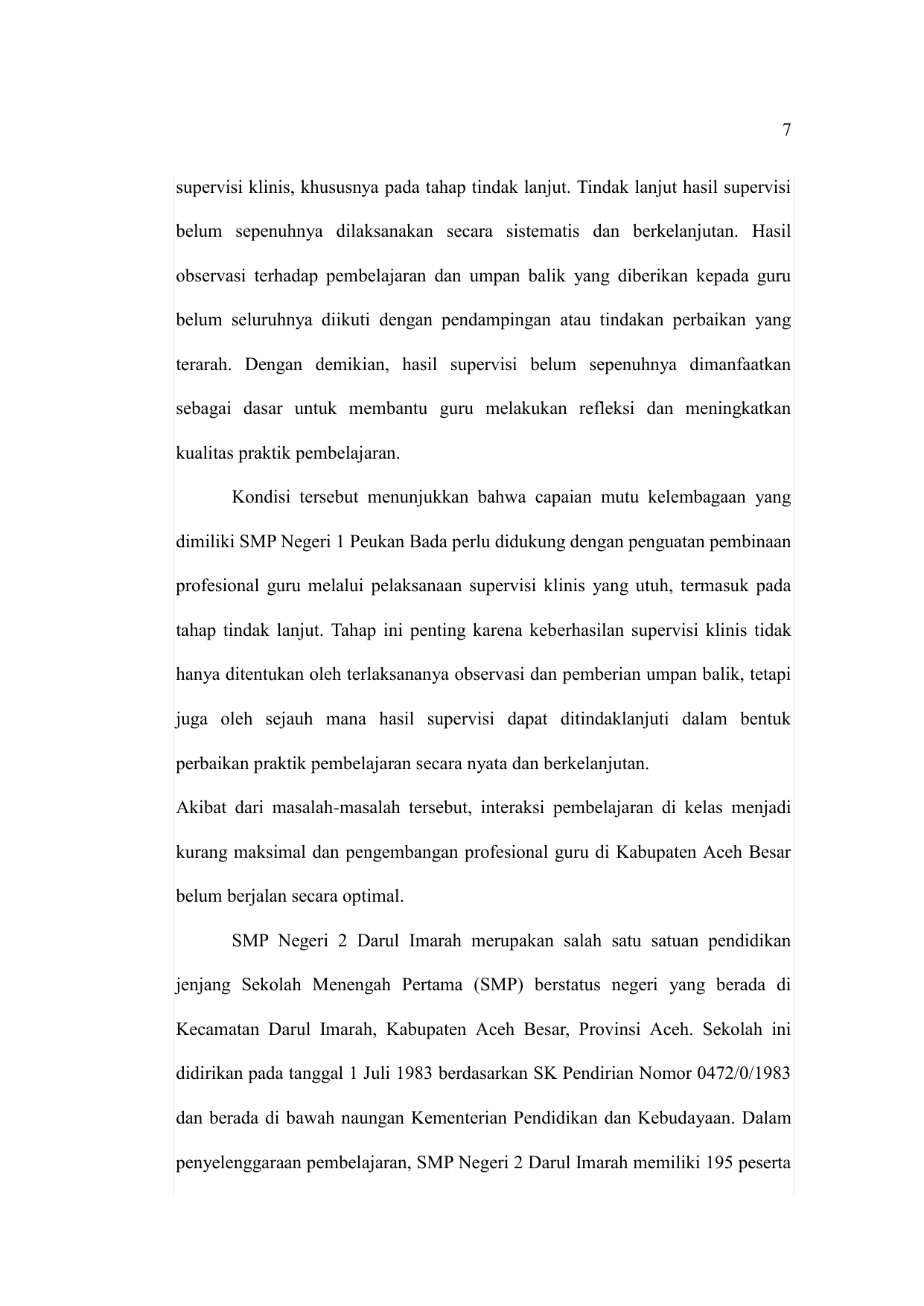 7

supervisi klinis, khususnya pada tahap tindak lanjut. Tindak lanjut hasil supervisi belum sepenuhnya dilaksanakan secara sistematis dan berkelanjutan. Hasil observasi terhadap pembelajaran dan umpan balik yang diberikan kepada guru belum seluruhnya diikuti dengan pendampingan atau tindakan perbaikan yang terarah. Dengan demikian, hasil supervisi belum sepenuhnya dimanfaatkan sebagai dasar untuk membantu guru melakukan refleksi dan meningkatkan kualitas praktik pembelajaran.

Kondisi tersebut menunjukkan bahwa capaian mutu kelembagaan yang dimiliki SMP Negeri 1 Peukan Bada perlu didukung dengan penguatan pembinaan profesional guru melalui pelaksanaan supervisi klinis yang utuh, termasuk pada tahap tindak lanjut. Tahap ini penting karena keberhasilan supervisi klinis tidak hanya ditentukan oleh terlaksananya observasi dan pemberian umpan balik, tetapi juga oleh sejauh mana hasil supervisi dapat ditindaklanjuti dalam bentuk perbaikan praktik pembelajaran secara nyata dan berkelanjutan.
Akibat dari masalah-masalah tersebut, interaksi pembelajaran di kelas menjadi kurang maksimal dan pengembangan profesional guru di Kabupaten Aceh Besar belum berjalan secara optimal.

SMP Negeri 2 Darul Imarah merupakan salah satu satuan pendidikan jenjang Sekolah Menengah Pertama (SMP) berstatus negeri yang berada di Kecamatan Darul Imarah, Kabupaten Aceh Besar, Provinsi Aceh. Sekolah ini didirikan pada tanggal 1 Juli 1983 berdasarkan SK Pendirian Nomor 0472/0/1983 dan berada di bawah naungan Kementerian Pendidikan dan Kebudayaan. Dalam penyelenggaraan pembelajaran, SMP Negeri 2 Darul Imarah memiliki 195 peserta